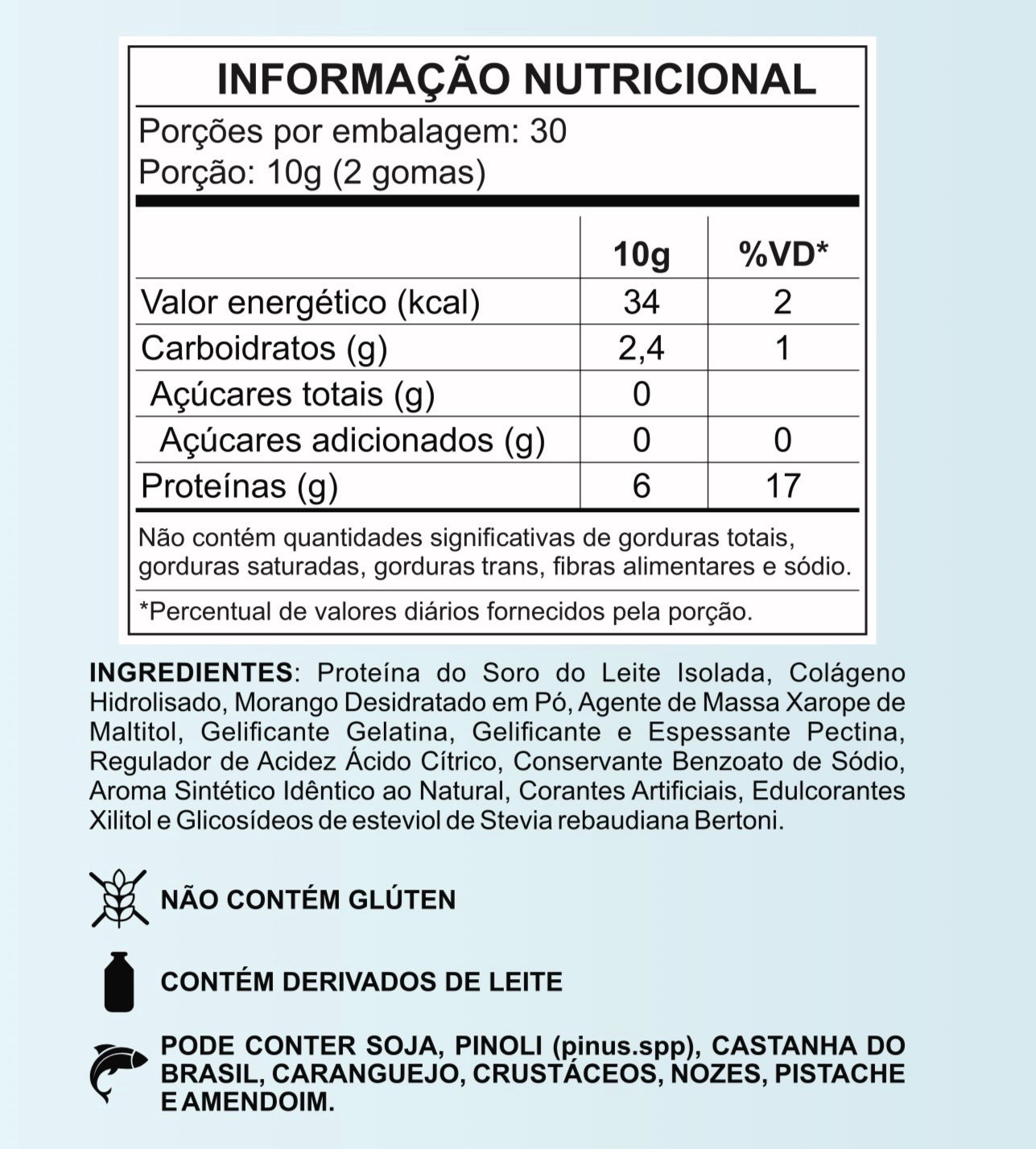 INFORMAÇÃO NUTRICIONAL

Porções por embalagem: 30
Porção: 10g (2 gomas)

|  | 10g | %VD* |
|---|---|---|
| Valor energético (kcal) | 34 | 2 |
| Carboidratos (g) | 2,4 | 1 |
| Açúcares totais (g) | 0 |  |
| Açúcares adicionados (g) | 0 | 0 |
| Proteínas (g) | 6 | 17 |

Não contém quantidades significativas de gorduras totais, gorduras saturadas, gorduras trans, fibras alimentares e sódio.

*Percentual de valores diários fornecidos pela porção.

INGREDIENTES: Proteína do Soro do Leite Isolada, Colágeno Hidrolisado, Morango Desidratado em Pó, Agente de Massa Xarope de Maltitol, Gelificante Gelatina, Gelificante e Espessante Pectina, Regulador de Acidez Ácido Cítrico, Conservante Benzoato de Sódio, Aroma Sintético Idêntico ao Natural, Corantes Artificiais, Edulcorantes Xilitol e Glicosídeos de esteviol de Stevia rebaudiana Bertoni.

NÃO CONTÉM GLÚTEN

CONTÉM DERIVADOS DE LEITE

PODE CONTER SOJA, PINOLI (pinus.spp), CASTANHA DO BRASIL, CARANGUEJO, CRUSTÁCEOS, NOZES, PISTACHE E AMENDOIM.